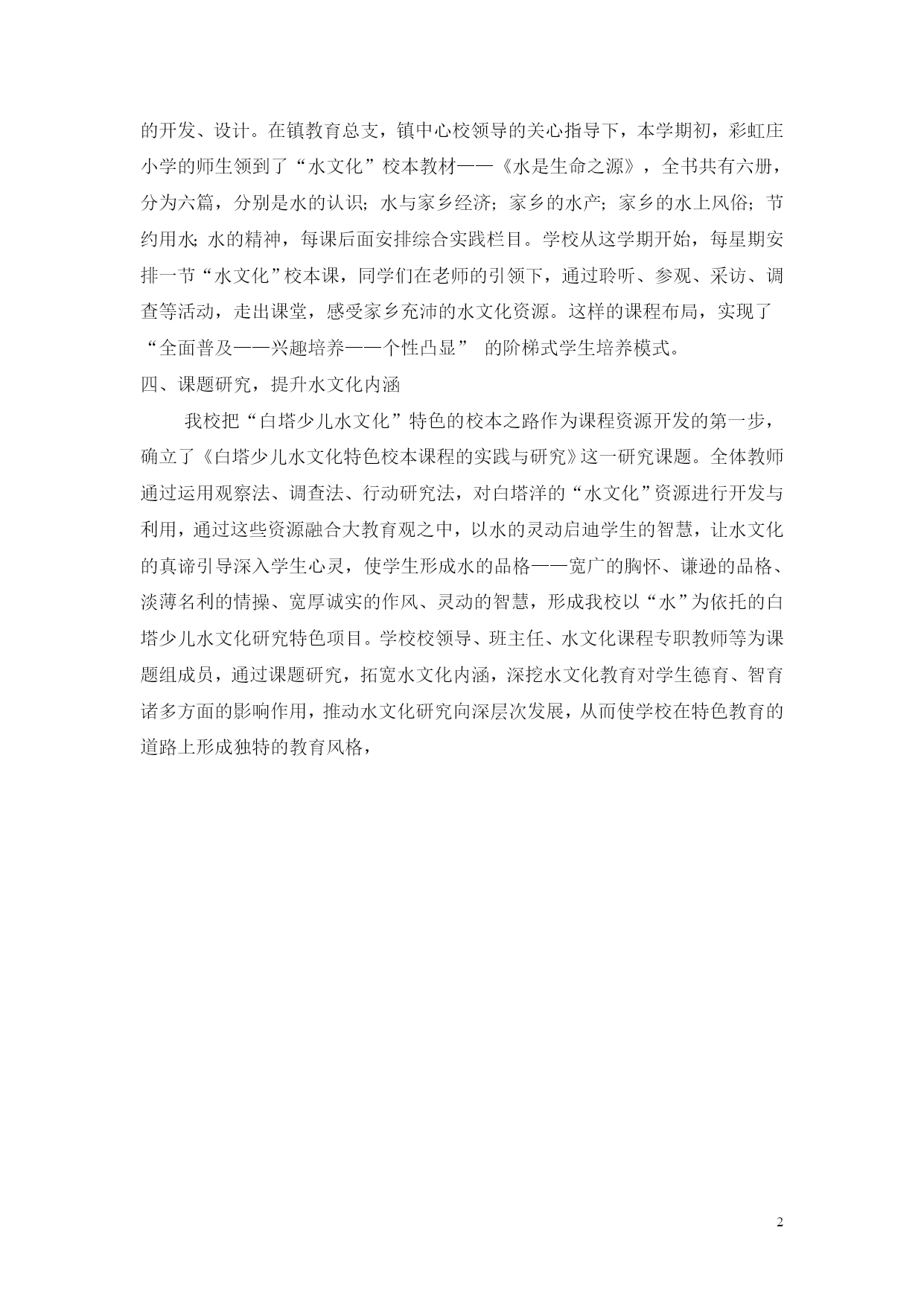 的开发、设计。在镇教育总支，镇中心校领导的关心指导下，本学期初，彩虹庄小学的师生领到了“水文化”校本教材——《水是生命之源》，全书共有六册，分为六篇，分别是水的认识；水与家乡经济；家乡的水产；家乡的水上风俗；节约用水；水的精神，每课后面安排综合实践栏目。学校从这学期开始，每星期安排一节“水文化”校本课，同学们在老师的引领下，通过聆听、参观、采访、调查等活动，走出课堂，感受家乡充沛的水文化资源。这样的课程布局，实现了“全面普及——兴趣培养——个性凸显” 的阶梯式学生培养模式。

四、课题研究，提升水文化内涵

我校把“白塔少儿水文化”特色的校本之路作为课程资源开发的第一步，确立了《白塔少儿水文化特色校本课程的实践与研究》这一研究课题。全体教师通过运用观察法、调查法、行动研究法，对白塔洋的“水文化”资源进行开发与利用，通过这些资源融合大教育观之中，以水的灵动启迪学生的智慧，让水文化的真谛引导深入学生心灵，使学生形成水的品格——宽广的胸怀、谦逊的品格、淡薄名利的情操、宽厚诚实的作风、灵动的智慧，形成我校以“水”为依托的白塔少儿水文化研究特色项目。学校校领导、班主任、水文化课程专职教师等为课题组成员，通过课题研究，拓宽水文化内涵，深挖水文化教育对学生德育、智育诸多方面的影响作用，推动水文化研究向深层次发展，从而使学校在特色教育的道路上形成独特的教育风格，

2